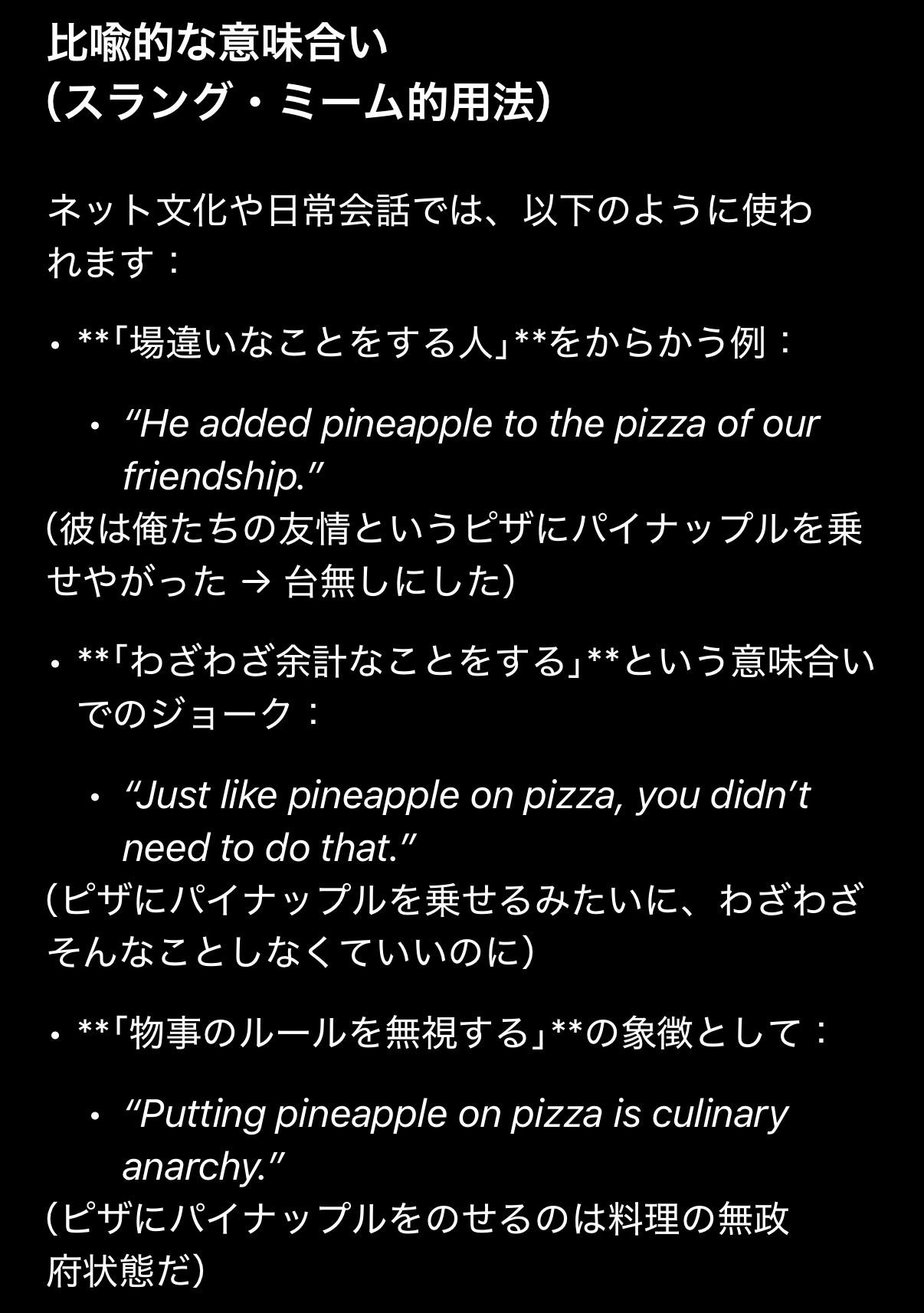 比喩的な意味合い
（スラング・ミーム的用法）

ネット文化や日常会話では、以下のように使われます：

• **「場違いなことをする人」**をからかう例：

  • “He added pineapple to the pizza of our friendship.”
（彼は俺たちの友情というピザにパイナップルを乗せやがった → 台無しにした）

• **「わざわざ余計なことをする」**という意味合いでのジョーク：

  • “Just like pineapple on pizza, you didn’t need to do that.”
（ピザにパイナップルを乗せるみたいに、わざわざそんなことしなくていいのに）

• **「物事のルールを無視する」**の象徴として：

  • “Putting pineapple on pizza is culinary anarchy.”
（ピザにパイナップルをのせるのは料理の無政府状態だ）